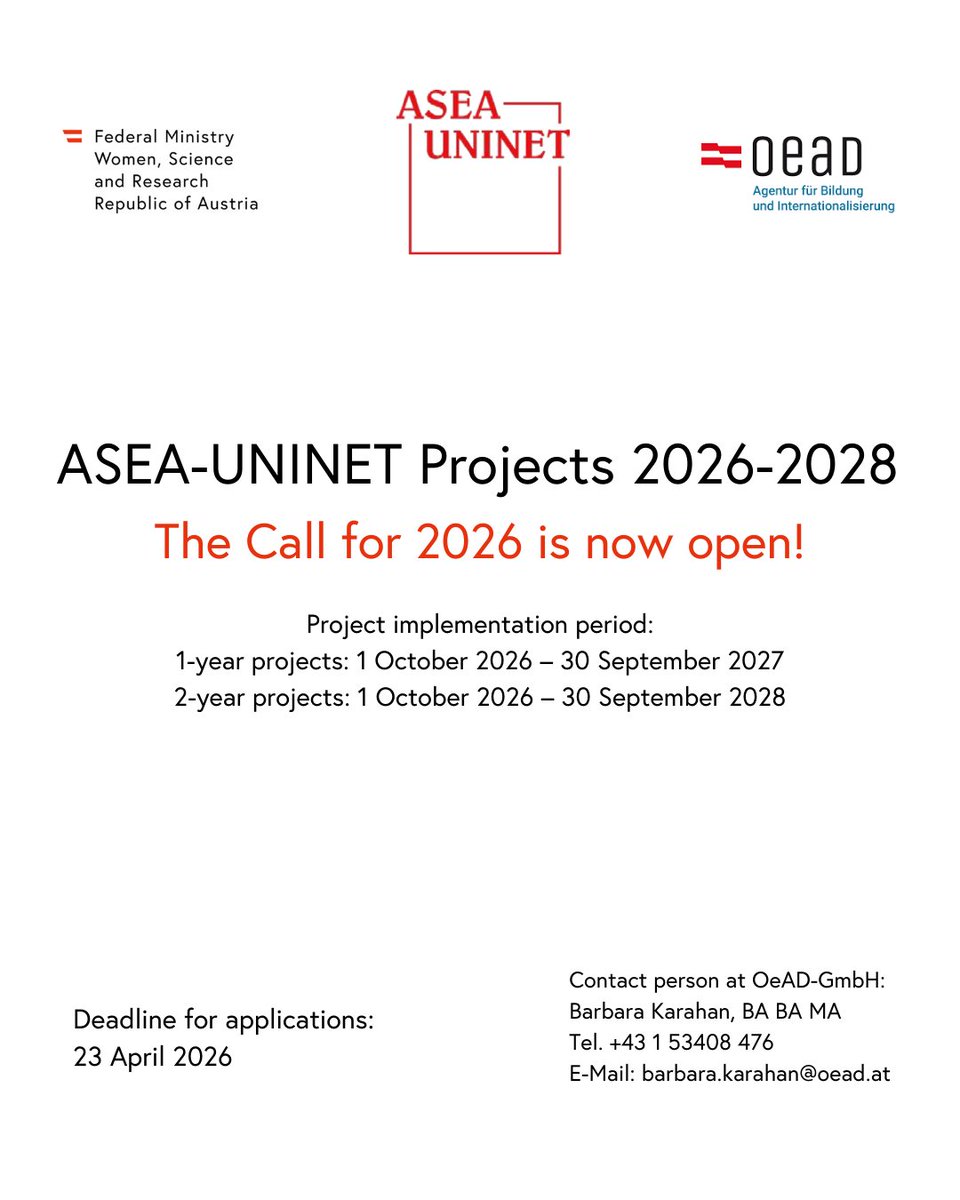 Federal Ministry
Women, Science
and Research
Republic of Austria

ASEA
UNINET

OeAD
Agentur für Bildung
und Internationalisierung

ASEA-UNINET Projects 2026-2028

The Call for 2026 is now open!

Project implementation period:
1-year projects: 1 October 2026 – 30 September 2027
2-year projects: 1 October 2026 – 30 September 2028

Deadline for applications:
23 April 2026

Contact person at OeAD-GmbH:
Barbara Karahan, BA BA MA
Tel. +43 1 53408 476
E-Mail: barbara.karahan@oead.at